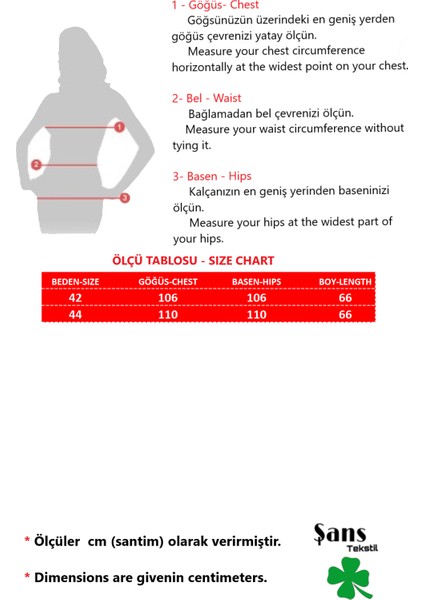 1
2
3

1 - Göğüs- Chest
Göğsünüzün üzerindeki en geniş yerden göğüs çevrenizi yatay ölçün.
Measure your chest circumference horizontally at the widest point on your chest.

2- Bel - Waist
Bağlamadan bel çevrenizi ölçün.
Measure your waist circumference without tying it.

3- Basen - Hips
Kalçanızın en geniş yerinden baseninizi ölçün.
Measure your hips at the widest part of your hips.

ÖLÇÜ TABLOSU - SIZE CHART

| BEDEN-SIZE | GÖĞÜS-CHEST | BASEN-HIPS | BOY-LENGTH |
|---|---|---|---|
| 42 | 106 | 106 | 66 |
| 44 | 110 | 110 | 66 |

* Ölçüler cm (santim) olarak verirmiştir.

* Dimensions are givenin centimeters.

Şans
Tekstil